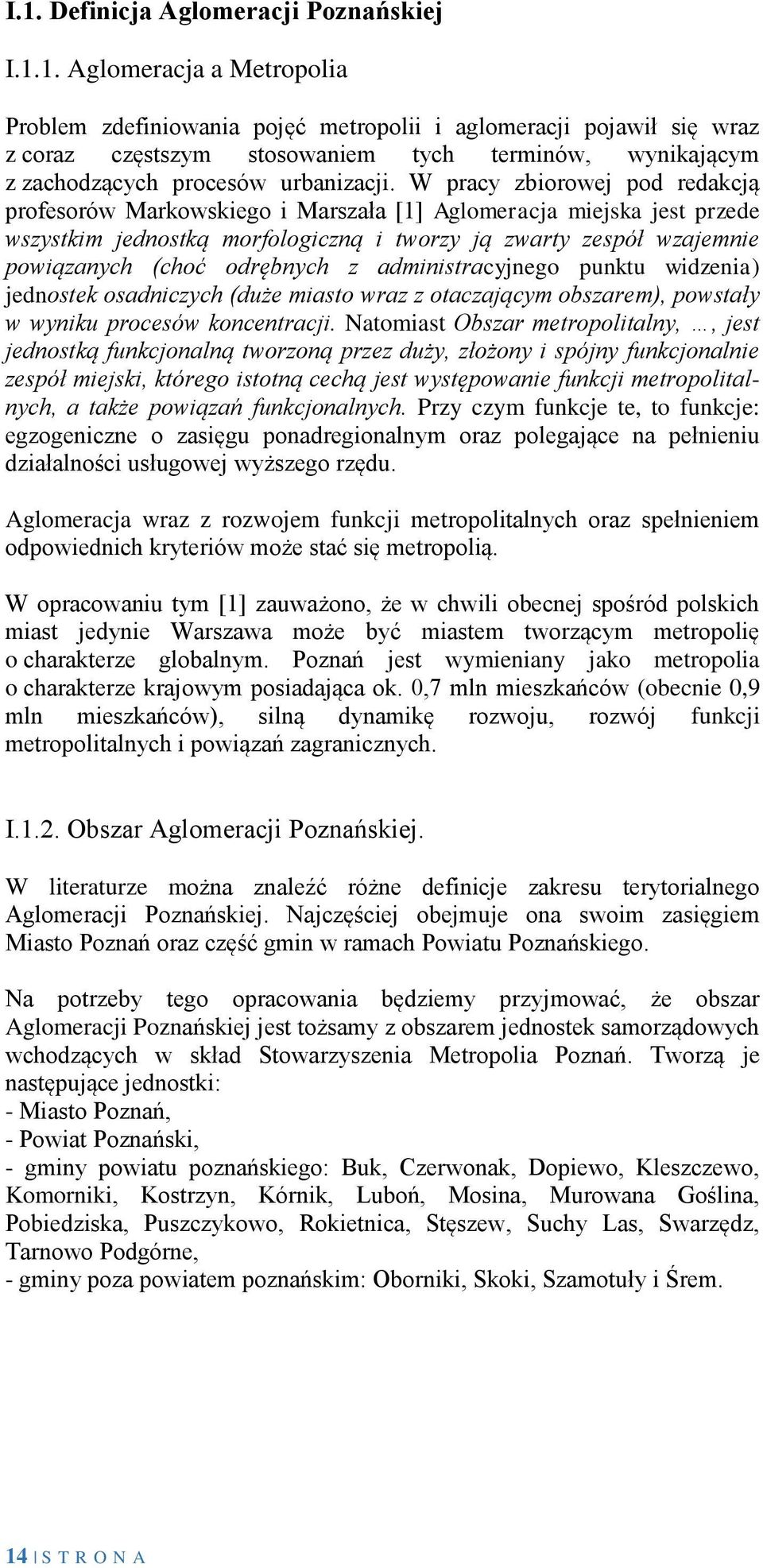 I.1. Definicja Aglomeracji Poznańskiej

I.1.1. Aglomeracja a Metropolia

Problem zdefiniowania pojęć metropolii i aglomeracji pojawił się wraz z coraz częstszym stosowaniem tych terminów, wynikającym z zachodzących procesów urbanizacji. W pracy zbiorowej pod redakcją profesorów Markowskiego i Marszała [1] Aglomeracja miejska jest przede wszystkim jednostką morfologiczną i tworzy ją zwarty zespół wzajemnie powiązanych (choć odrębnych z administracyjnego punktu widzenia) jednostek osadniczych (duże miasto wraz z otaczającym obszarem), powstały w wyniku procesów koncentracji. Natomiast Obszar metropolitalny, …, jest jednostką funkcjonalną tworzoną przez duży, złożony i spójny funkcjonalnie zespół miejski, którego istotną cechą jest występowanie funkcji metropolitalnych, a także powiązań funkcjonalnych. Przy czym funkcje te, to funkcje: egzogeniczne o zasięgu ponadregionalnym oraz polegające na pełnieniu działalności usługowej wyższego rzędu.

Aglomeracja wraz z rozwojem funkcji metropolitalnych oraz spełnieniem odpowiednich kryteriów może stać się metropolią.

W opracowaniu tym [1] zauważono, że w chwili obecnej spośród polskich miast jedynie Warszawa może być miastem tworzącym metropolię o charakterze globalnym. Poznań jest wymieniany jako metropolia o charakterze krajowym posiadająca ok. 0,7 mln mieszkańców (obecnie 0,9 mln mieszkańców), silną dynamikę rozwoju, rozwój funkcji metropolitalnych i powiązań zagranicznych.

I.1.2. Obszar Aglomeracji Poznańskiej.

W literaturze można znaleźć różne definicje zakresu terytorialnego Aglomeracji Poznańskiej. Najczęściej obejmuje ona swoim zasięgiem Miasto Poznań oraz część gmin w ramach Powiatu Poznańskiego.

Na potrzeby tego opracowania będziemy przyjmować, że obszar Aglomeracji Poznańskiej jest tożsamy z obszarem jednostek samorządowych wchodzących w skład Stowarzyszenia Metropolia Poznań. Tworzą je następujące jednostki:
- Miasto Poznań,
- Powiat Poznański,
- gminy powiatu poznańskiego: Buk, Czerwonak, Dopiewo, Kleszczewo, Komorniki, Kostrzyn, Kórnik, Luboń, Mosina, Murowana Goślina, Pobiedziska, Puszczykowo, Rokietnica, Stęszew, Suchy Las, Swarzędz, Tarnowo Podgórne,
- gminy poza powiatem poznańskim: Oborniki, Skoki, Szamotuły i Śrem.

14 | S T R O N A